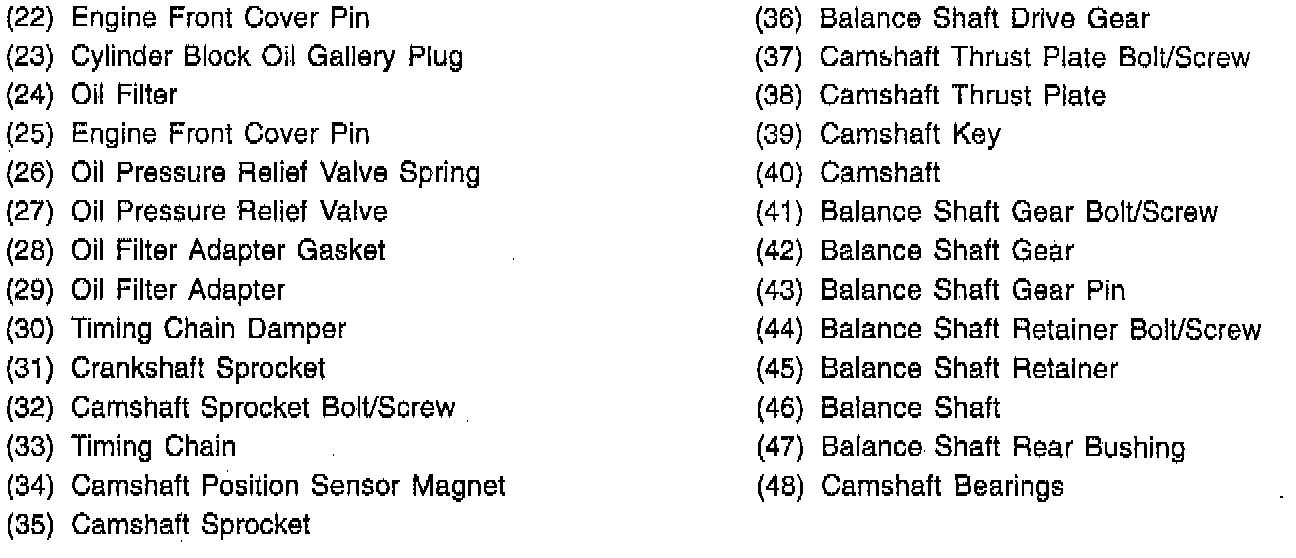 (22) Engine Front Cover Pin
(23) Cylinder Block Oil Gallery Plug
(24) Oil Filter
(25) Engine Front Cover Pin
(26) Oil Pressure Relief Valve Spring
(27) Oil Pressure Relief Valve
(28) Oil Filter Adapter Gasket
(29) Oil Filter Adapter
(30) Timing Chain Damper
(31) Crankshaft Sprocket
(32) Camshaft Sprocket Bolt/Screw
(33) Timing Chain
(34) Camshaft Position Sensor Magnet
(35) Camshaft Sprocket

(36) Balance Shaft Drive Gear
(37) Camshaft Thrust Plate Bolt/Screw
(38) Camshaft Thrust Plate
(39) Camshaft Key
(40) Camshaft
(41) Balance Shaft Gear Bolt/Screw
(42) Balance Shaft Gear
(43) Balance Shaft Gear Pin
(44) Balance Shaft Retainer Bolt/Screw
(45) Balance Shaft Retainer
(46) Balance Shaft
(47) Balance Shaft Rear Bushing
(48) Camshaft Bearings